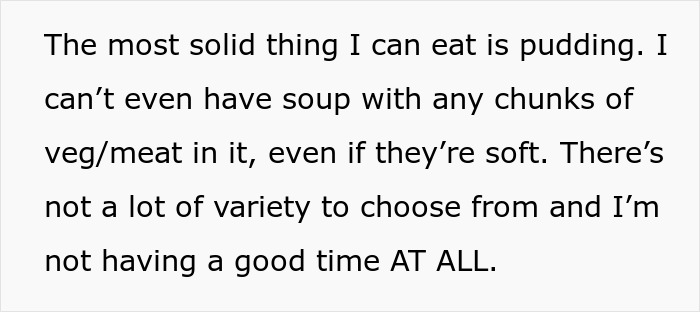 The most solid thing I can eat is pudding. I can’t even have soup with any chunks of veg/meat in it, even if they’re soft. There’s not a lot of variety to choose from and I’m not having a good time AT ALL.